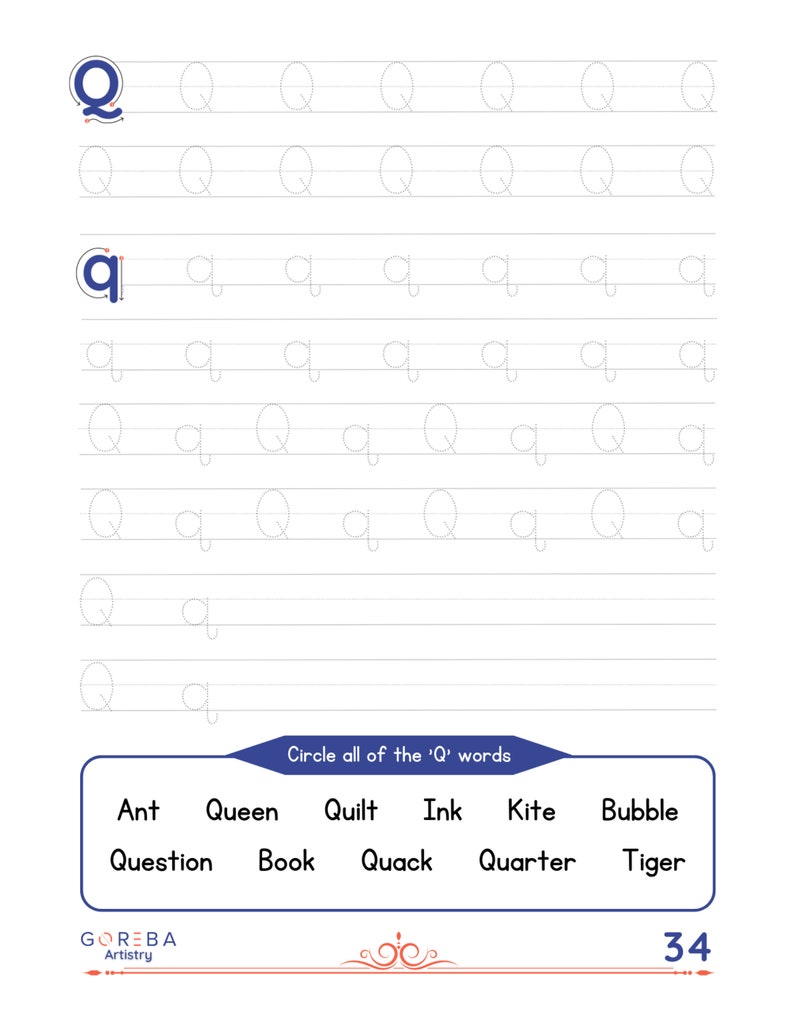 Q Q Q Q Q Q Q
Q Q Q Q Q Q Q

q q q q q q q
q q q q q q q

Q q Q q Q q Q q
Q q Q q Q q Q q
Q q
Q q

Circle all of the 'Q' words

Ant Queen Quilt Ink Kite Bubble
Question Book Quack Quarter Tiger

GOREBA
Artistry

34